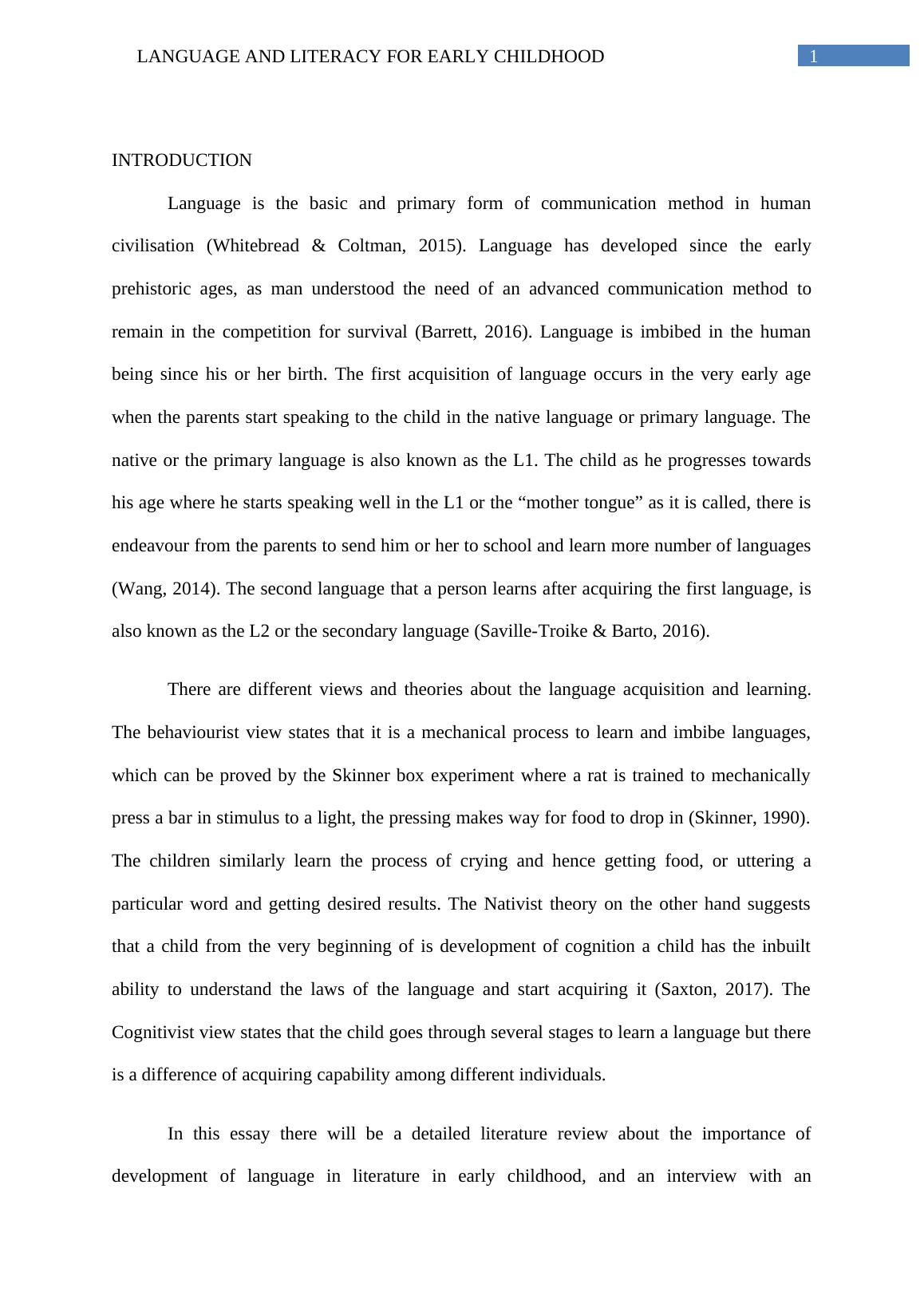 LANGUAGE AND LITERACY FOR EARLY CHILDHOOD 1

INTRODUCTION

Language is the basic and primary form of communication method in human civilisation (Whitebread & Coltman, 2015). Language has developed since the early prehistoric ages, as man understood the need of an advanced communication method to remain in the competition for survival (Barrett, 2016). Language is imbibed in the human being since his or her birth. The first acquisition of language occurs in the very early age when the parents start speaking to the child in the native language or primary language. The native or the primary language is also known as the L1. The child as he progresses towards his age where he starts speaking well in the L1 or the “mother tongue” as it is called, there is endeavour from the parents to send him or her to school and learn more number of languages (Wang, 2014). The second language that a person learns after acquiring the first language, is also known as the L2 or the secondary language (Saville-Troike & Barto, 2016).

There are different views and theories about the language acquisition and learning. The behaviourist view states that it is a mechanical process to learn and imbibe languages, which can be proved by the Skinner box experiment where a rat is trained to mechanically press a bar in stimulus to a light, the pressing makes way for food to drop in (Skinner, 1990). The children similarly learn the process of crying and hence getting food, or uttering a particular word and getting desired results. The Nativist theory on the other hand suggests that a child from the very beginning of is development of cognition a child has the inbuilt ability to understand the laws of the language and start acquiring it (Saxton, 2017). The Cognitivist view states that the child goes through several stages to learn a language but there is a difference of acquiring capability among different individuals.

In this essay there will be a detailed literature review about the importance of development of language in literature in early childhood, and an interview with an